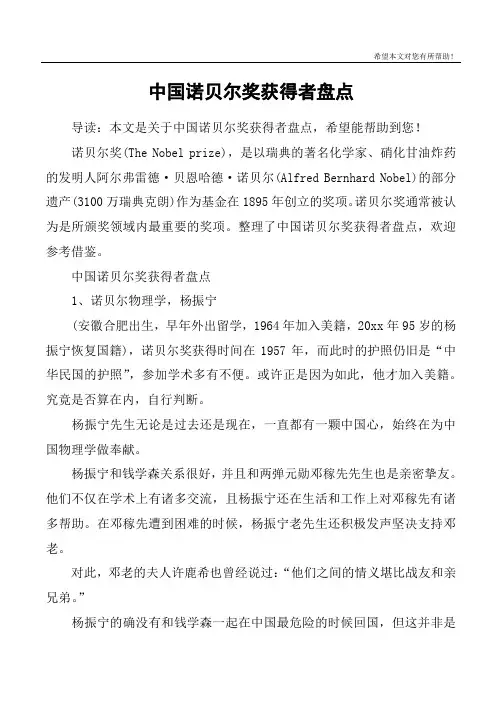 希望本文对您有所帮助！

中国诺贝尔奖获得者盘点

导读：本文是关于中国诺贝尔奖获得者盘点，希望能帮助到您！

诺贝尔奖(The Nobel prize)，是以瑞典的著名化学家、硝化甘油炸药的发明人阿尔弗雷德·贝恩哈德·诺贝尔(Alfred Bernhard Nobel)的部分遗产(3100万瑞典克朗)作为基金在1895年创立的奖项。诺贝尔奖通常被认为是所颁奖领域内最重要的奖项。整理了中国诺贝尔奖获得者盘点，欢迎参考借鉴。

中国诺贝尔奖获得者盘点

1、诺贝尔物理学，杨振宁

(安徽合肥出生，早年外出留学，1964年加入美籍，20xx年95岁的杨振宁恢复国籍)，诺贝尔奖获得时间在1957年，而此时的护照仍旧是“中华民国的护照”，参加学术多有不便。或许正是因为如此，他才加入美籍。究竟是否算在内，自行判断。

杨振宁先生无论是过去还是现在，一直都有一颗中国心，始终在为中国物理学做奉献。

杨振宁和钱学森关系很好，并且和两弹元勋邓稼先先生也是亲密挚友。他们不仅在学术上有诸多交流，且杨振宁还在生活和工作上对邓稼先有诸多帮助。在邓稼先遭到困难的时候，杨振宁老先生还积极发声坚决支持邓老。

对此，邓老的夫人许鹿希也曾经说过：“他们之间的情义堪比战友和亲兄弟。”

杨振宁的确没有和钱学森一起在中国最危险的时候回国，但这并非是